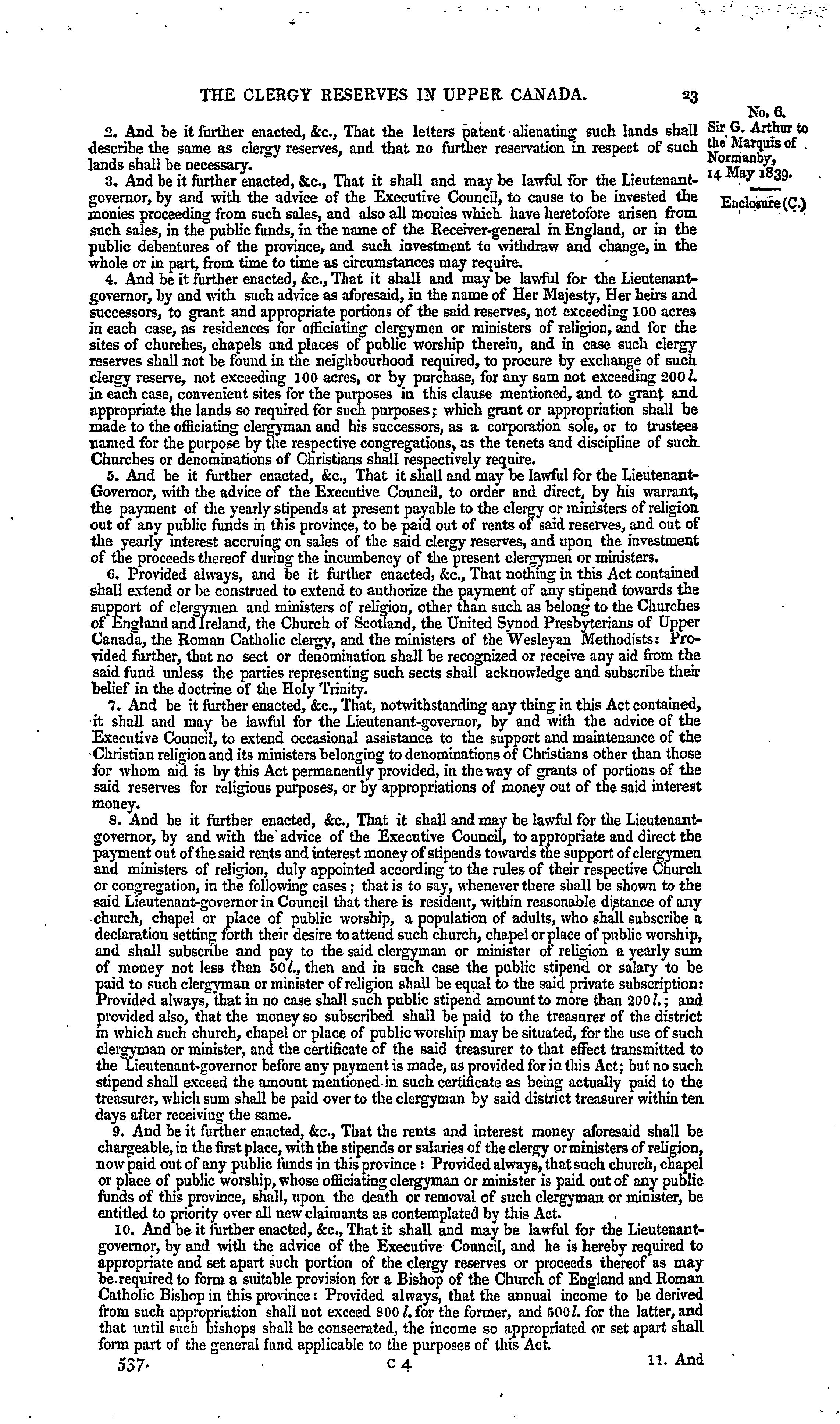 THE CLERGY RESERVES IN UPPER CANADA. 23

No. 6.
Sir G. Arthur to the Marquis of Normanby, 14 May 1839.

Enclosure (C.)

2. And be it further enacted, &c., That the letters patent alienating such lands shall describe the same as clergy reserves, and that no further reservation in respect of such lands shall be necessary.

3. And be it further enacted, &c., That it shall and may be lawful for the Lieutenant-governor, by and with the advice of the Executive Council, to cause to be invested the monies proceeding from such sales, and also all monies which have heretofore arisen from such sales, in the public funds, in the name of the Receiver-general in England, or in the public debentures of the province, and such investment to withdraw and change, in the whole or in part, from time to time as circumstances may require.

4. And be it further enacted, &c., That it shall and may be lawful for the Lieutenant-governor, by and with such advice as aforesaid, in the name of Her Majesty, Her heirs and successors, to grant and appropriate portions of the said reserves, not exceeding 100 acres in each case, as residences for officiating clergymen or ministers of religion, and for the sites of churches, chapels and places of public worship therein, and in case such clergy reserves shall not be found in the neighbourhood required, to procure by exchange of such clergy reserve, not exceeding 100 acres, or by purchase, for any sum not exceeding 200 l. in each case, convenient sites for the purposes in this clause mentioned, and to grant and appropriate the lands so required for such purposes; which grant or appropriation shall be made to the officiating clergyman and his successors, as a corporation sole, or to trustees named for the purpose by the respective congregations, as the tenets and discipline of such Churches or denominations of Christians shall respectively require.

5. And be it further enacted, &c., That it shall and may be lawful for the Lieutenant-Governor, with the advice of the Executive Council, to order and direct, by his warrant, the payment of the yearly stipends at present payable to the clergy or ministers of religion out of any public funds in this province, to be paid out of rents of said reserves, and out of the yearly interest accruing on sales of the said clergy reserves, and upon the investment of the proceeds thereof during the incumbency of the present clergymen or ministers.

6. Provided always, and be it further enacted, &c., That nothing in this Act contained shall extend or be construed to extend to authorize the payment of any stipend towards the support of clergymen and ministers of religion, other than such as belong to the Churches of England and Ireland, the Church of Scotland, the United Synod Presbyterians of Upper Canada, the Roman Catholic clergy, and the ministers of the Wesleyan Methodists: Provided further, that no sect or denomination shall be recognized or receive any aid from the said fund unless the parties representing such sects shall acknowledge and subscribe their belief in the doctrine of the Holy Trinity.

7. And be it further enacted, &c., That, notwithstanding any thing in this Act contained, it shall and may be lawful for the Lieutenant-governor, by and with the advice of the Executive Council, to extend occasional assistance to the support and maintenance of the Christian religion and its ministers belonging to denominations of Christians other than those for whom aid is by this Act permanently provided, in the way of grants of portions of the said reserves for religious purposes, or by appropriations of money out of the said interest money.

8. And be it further enacted, &c., That it shall and may be lawful for the Lieutenant-governor, by and with the advice of the Executive Council, to appropriate and direct the payment out of the said rents and interest money of stipends towards the support of clergymen and ministers of religion, duly appointed according to the rules of their respective Church or congregation, in the following cases; that is to say, whenever there shall be shown to the said Lieutenant-governor in Council that there is resident, within reasonable distance of any church, chapel or place of public worship, a population of adults, who shall subscribe a declaration setting forth their desire to attend such church, chapel or place of public worship, and shall subscribe and pay to the said clergyman or minister of religion a yearly sum of money not less than 50 l., then and in such case the public stipend or salary to be paid to such clergyman or minister of religion shall be equal to the said private subscription: Provided always, that in no case shall such public stipend amount to more than 200 l.; and provided also, that the money so subscribed shall be paid to the treasurer of the district in which such church, chapel or place of public worship may be situated, for the use of such clergyman or minister, and the certificate of the said treasurer to that effect transmitted to the Lieutenant-governor before any payment is made, as provided for in this Act; but no such stipend shall exceed the amount mentioned in such certificate as being actually paid to the treasurer, which sum shall be paid over to the clergyman by said district treasurer within ten days after receiving the same.

9. And be it further enacted, &c., That the rents and interest money aforesaid shall be chargeable, in the first place, with the stipends or salaries of the clergy or ministers of religion, now paid out of any public funds in this province: Provided always, that such church, chapel or place of public worship, whose officiating clergyman or minister is paid out of any public funds of this province, shall, upon the death or removal of such clergyman or minister, be entitled to priority over all new claimants as contemplated by this Act.

10. And be it further enacted, &c., That it shall and may be lawful for the Lieutenant-governor, by and with the advice of the Executive Council, and he is hereby required to appropriate and set apart such portion of the clergy reserves or proceeds thereof as may be required to form a suitable provision for a Bishop of the Church of England and Roman Catholic Bishop in this province: Provided always, that the annual income to be derived from such appropriation shall not exceed 800 l. for the former, and 500 l. for the latter, and that until such bishops shall be consecrated, the income so appropriated or set apart shall form part of the general fund applicable to the purposes of this Act.

537. C 4 11. And